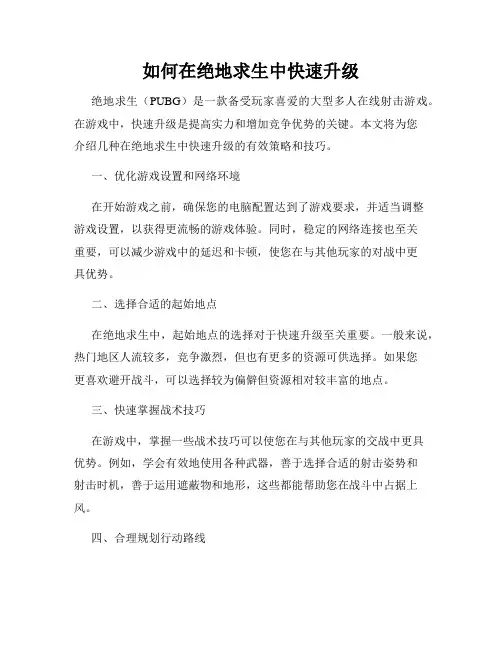 如何在绝地求生中快速升级

绝地求生（PUBG）是一款备受玩家喜爱的大型多人在线射击游戏。在游戏中，快速升级是提高实力和增加竞争优势的关键。本文将为您介绍几种在绝地求生中快速升级的有效策略和技巧。

一、优化游戏设置和网络环境

在开始游戏之前，确保您的电脑配置达到了游戏要求，并适当调整游戏设置，以获得更流畅的游戏体验。同时，稳定的网络连接也至关重要，可以减少游戏中的延迟和卡顿，使您在与其他玩家的对战中更具优势。

二、选择合适的起始地点

在绝地求生中，起始地点的选择对于快速升级至关重要。一般来说，热门地区人流较多，竞争激烈，但也有更多的资源可供选择。如果您更喜欢避开战斗，可以选择较为偏僻但资源相对较丰富的地点。

三、快速掌握战术技巧

在游戏中，掌握一些战术技巧可以使您在与其他玩家的交战中更具优势。例如，学会有效地使用各种武器，善于选择合适的射击姿势和射击时机，善于运用遮蔽物和地形，这些都能帮助您在战斗中占据上风。

四、合理规划行动路线